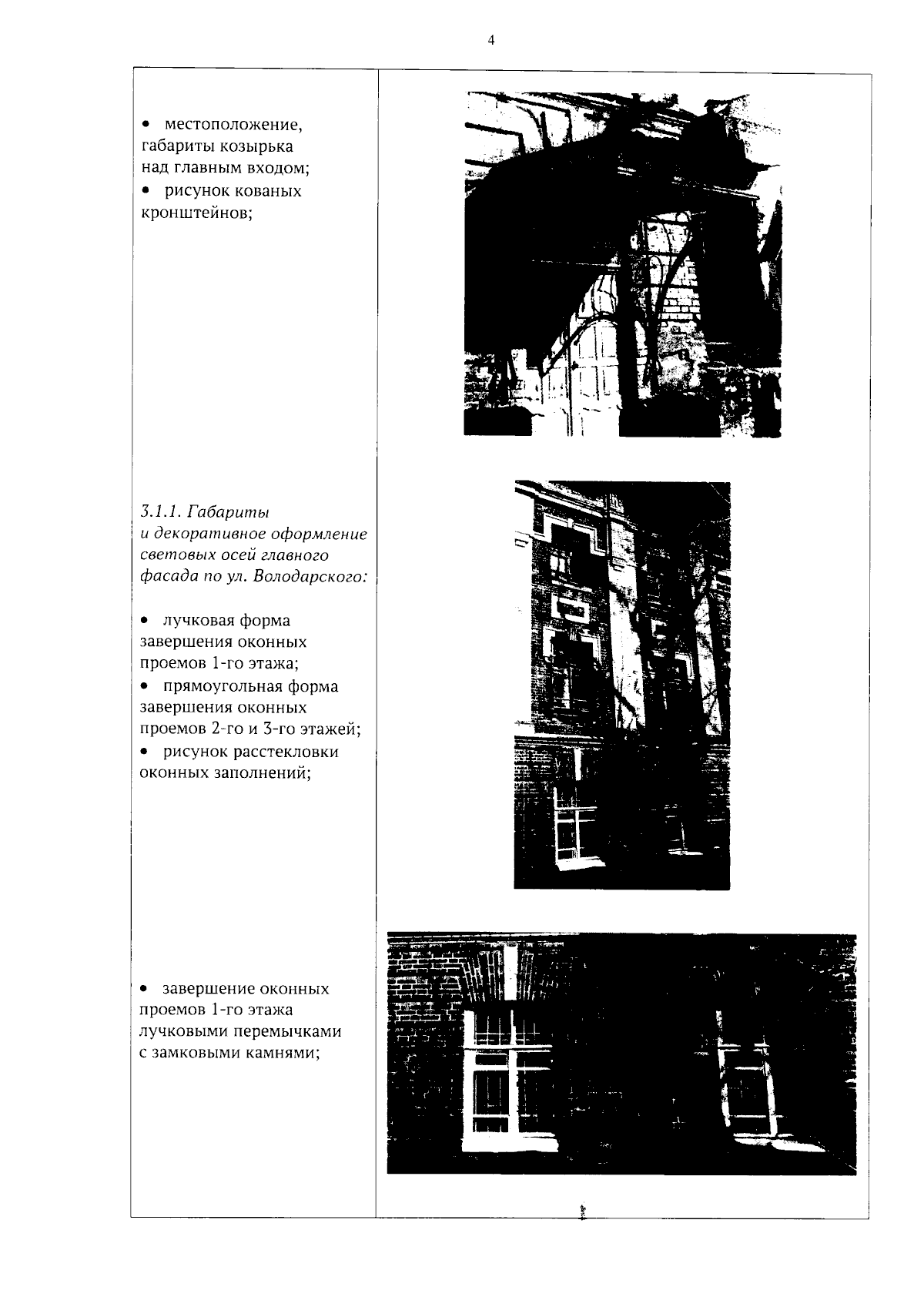 4

• местоположение, габариты козырька над главным входом;
• рисунок кованых кронштейнов;

3.1.1. Габариты и декоративное оформление световых осей главного фасада по ул. Володарского:

• лучковая форма завершения оконных проемов 1-го этажа;
• прямоугольная форма завершения оконных проемов 2-го и 3-го этажей;
• рисунок расстекловки оконных заполнений;

• завершение оконных проемов 1-го этажа лучковыми перемычками с замковыми камнями;